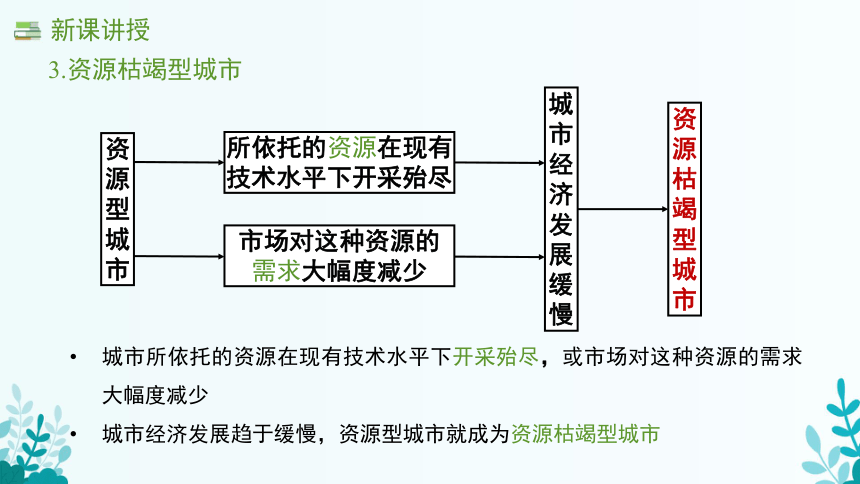 新课讲授

3.资源枯竭型城市

资源型城市

所依托的资源在现有技术水平下开采殆尽

市场对这种资源的需求大幅度减少

城市经济发展缓慢

资源枯竭型城市

• 城市所依托的资源在现有技术水平下开采殆尽，或市场对这种资源的需求大幅度减少

• 城市经济发展趋于缓慢，资源型城市就成为资源枯竭型城市